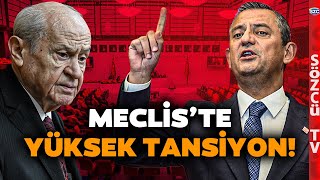 MECLİS'TE
YÜKSEK TANSİYON!

SÖZCÜ TV